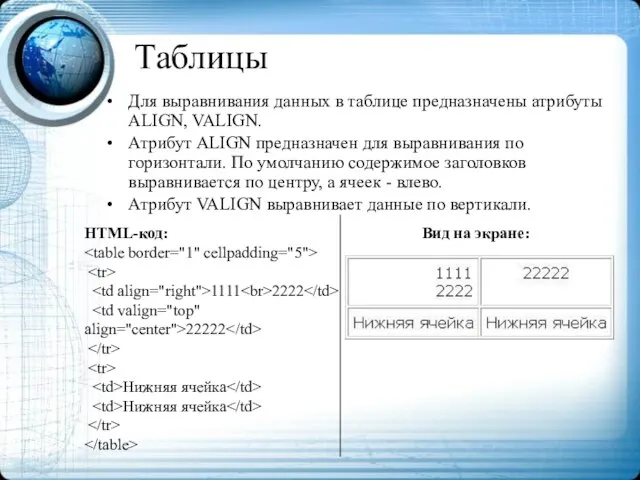 Таблицы

• Для выравнивания данных в таблице предназначены атрибуты ALIGN, VALIGN.
• Атрибут ALIGN предназначен для выравнивания по горизонтали. По умолчанию содержимое заголовков выравнивается по центру, а ячеек - влево.
• Атрибут VALIGN выравнивает данные по вертикали.

HTML-код:
<table border="1" cellpadding="5">
<tr>
<td align="right">1111<br>2222</td>
<td valign="top" align="center">22222</td>
</tr>
<tr>
<td>Нижняя ячейка</td>
<td>Нижняя ячейка</td>
</tr>
</table>

Вид на экране:

| 1111 2222 | 22222 |
|---|---|
| Нижняя ячейка | Нижняя ячейка |